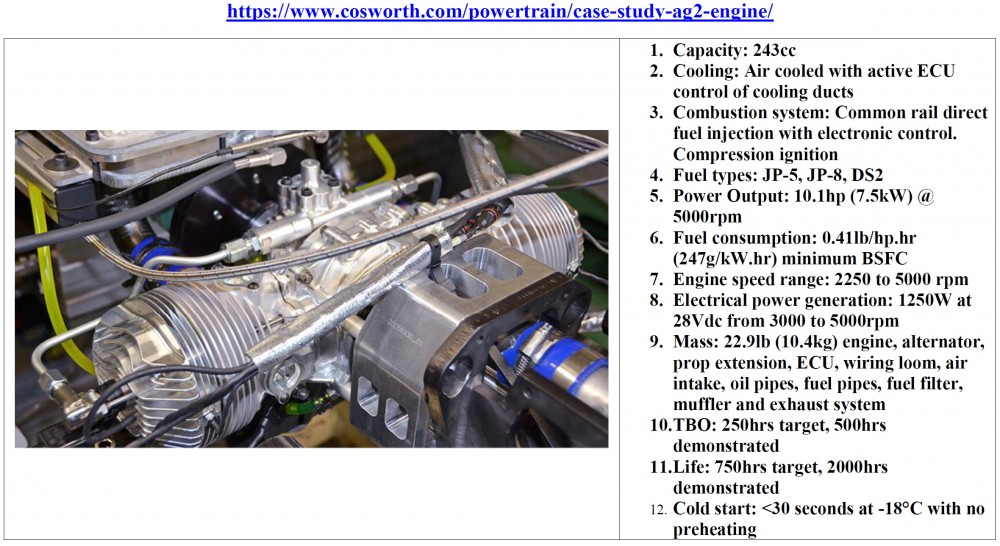 https://www.cosworth.com/powertrain/case-study-ag2-engine/

1. Capacity: 243cc
2. Cooling: Air cooled with active ECU control of cooling ducts
3. Combustion system: Common rail direct fuel injection with electronic control. Compression ignition
4. Fuel types: JP-5, JP-8, DS2
5. Power Output: 10.1hp (7.5kW) @ 5000rpm
6. Fuel consumption: 0.41lb/hp.hr (247g/kW.hr) minimum BSFC
7. Engine speed range: 2250 to 5000 rpm
8. Electrical power generation: 1250W at 28Vdc from 3000 to 5000rpm
9. Mass: 22.9lb (10.4kg) engine, alternator, prop extension, ECU, wiring loom, air intake, oil pipes, fuel pipes, fuel filter, muffler and exhaust system
10. TBO: 250hrs target, 500hrs demonstrated
11. Life: 750hrs target, 2000hrs demonstrated
12. Cold start: <30 seconds at -18°C with no preheating